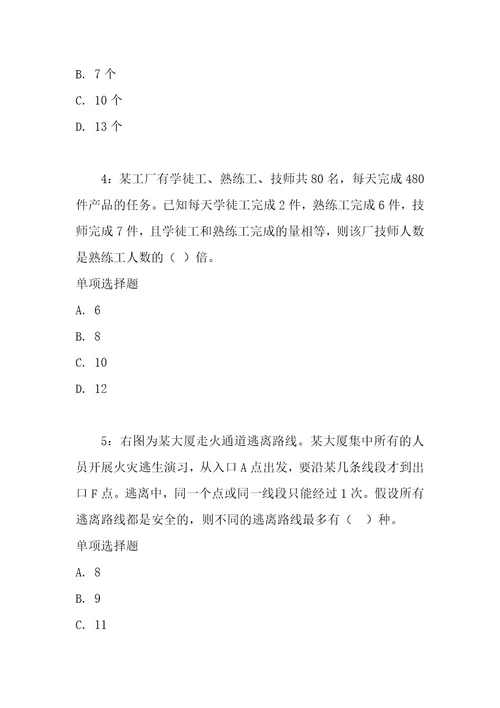 B. 7 个

C. 10 个

D. 13 个

4：某工厂有学徒工、熟练工、技师共 80 名，每天完成 480 件产品的任务。已知每天学徒工完成 2 件，熟练工完成 6 件，技师完成 7 件，且学徒工和熟练工完成的量相等，则该厂技师人数是熟练工人数的（ ）倍。

单项选择题

A. 6

B. 8

C. 10

D. 12

5：右图为某大厦走火通道逃离路线。某大厦集中所有的人员开展火灾逃生演习，从入口 A 点出发，要沿某几条线段才到出口 F 点。逃离中，同一个点或同一线段只能经过 1 次。假设所有逃离路线都是安全的，则不同的逃离路线最多有（ ）种。

单项选择题

A. 8

B. 9

C. 11